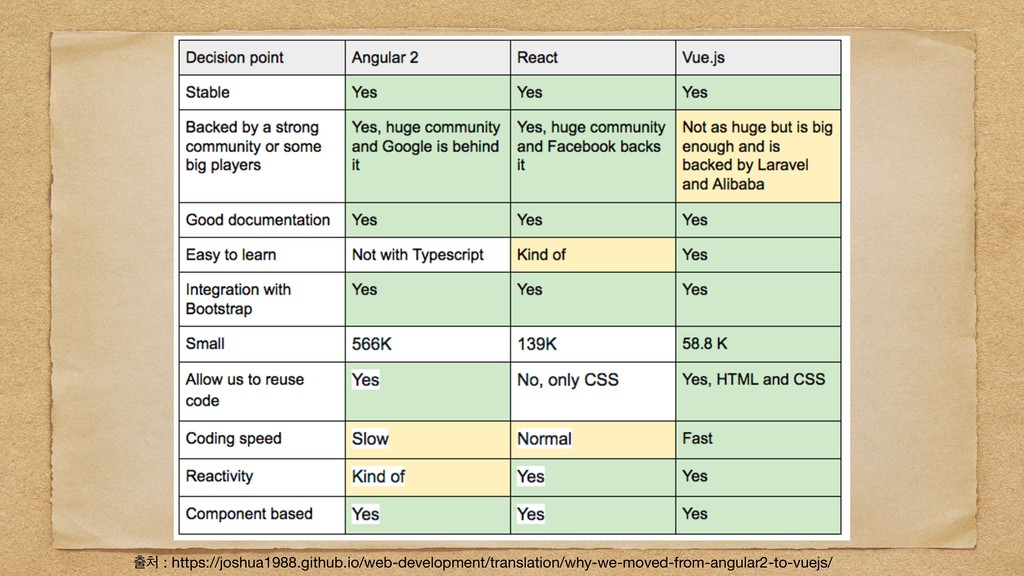 | Decision point | Angular 2 | React | Vue.js |
|---|---|---|---|
| Stable | Yes | Yes | Yes |
| Backed by a strong community or some big players | Yes, huge community and Google is behind it | Yes, huge community and Facebook backs it | Not as huge but is big enough and is backed by Laravel and Alibaba |
| Good documentation | Yes | Yes | Yes |
| Easy to learn | Not with Typescript | Kind of | Yes |
| Integration with Bootstrap | Yes | Yes | Yes |
| Small | 566K | 139K | 58.8 K |
| Allow us to reuse code | Yes | No, only CSS | Yes, HTML and CSS |
| Coding speed | Slow | Normal | Fast |
| Reactivity | Kind of | Yes | Yes |
| Component based | Yes | Yes | Yes |

출처 : https://joshua1988.github.io/web-development/translation/why-we-moved-from-angular2-to-vuejs/